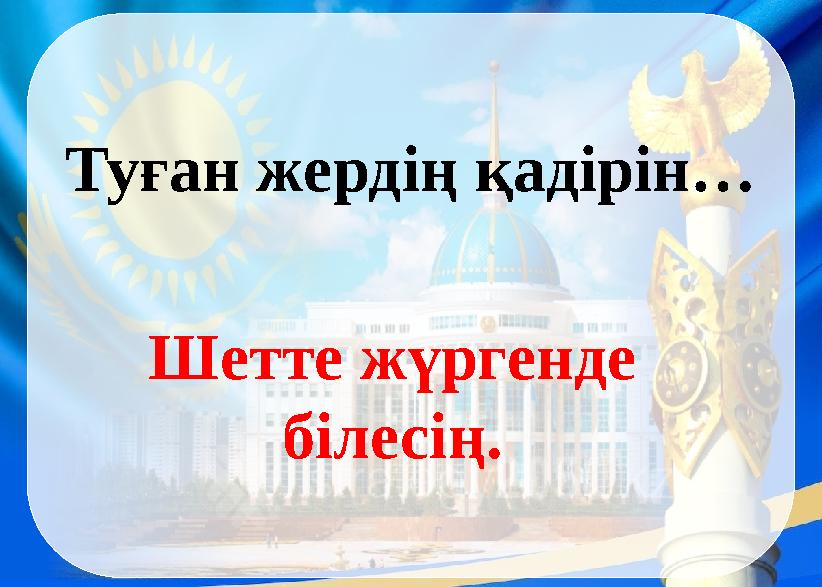 Туған жердің қадірін…

Шетте жүргенде білесің.